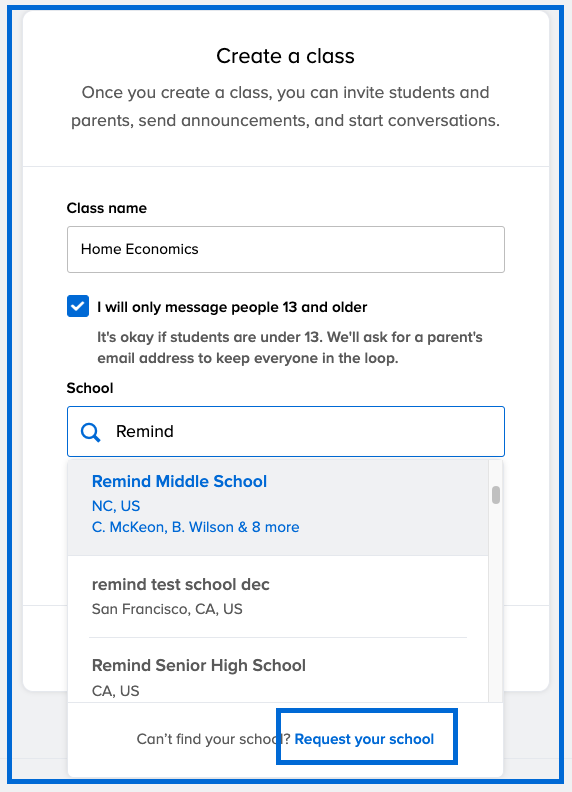 Create a class

Once you create a class, you can invite students and parents, send announcements, and start conversations.

Class name

Home Economics

I will only message people 13 and older

It's okay if students are under 13. We'll ask for a parent's email address to keep everyone in the loop.

School

Remind

Remind Middle School
NC, US
C. McKeon, B. Wilson & 8 more

remind test school dec
San Francisco, CA, US

Remind Senior High School
CA, US

Can't find your school? Request your school